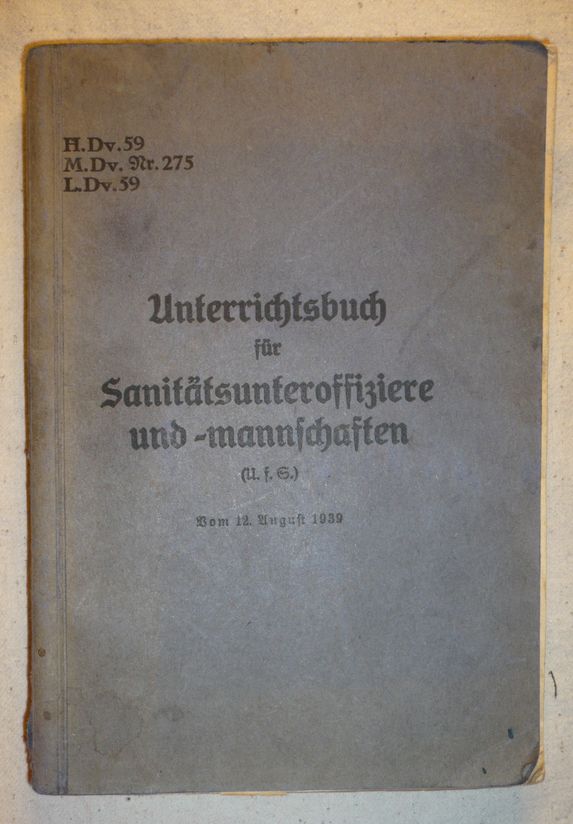 H.Dv.59
M.Dv. Nr.275
L.Dv.59

Unterrichtsbuch
für
Sanitätsunteroffiziere
und -mannschaften

(U. f. S.)

Vom 12. August 1939